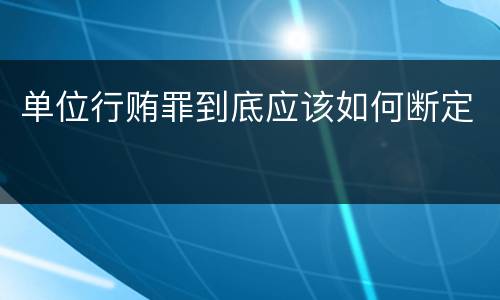 单位行贿罪到底应该如何断定